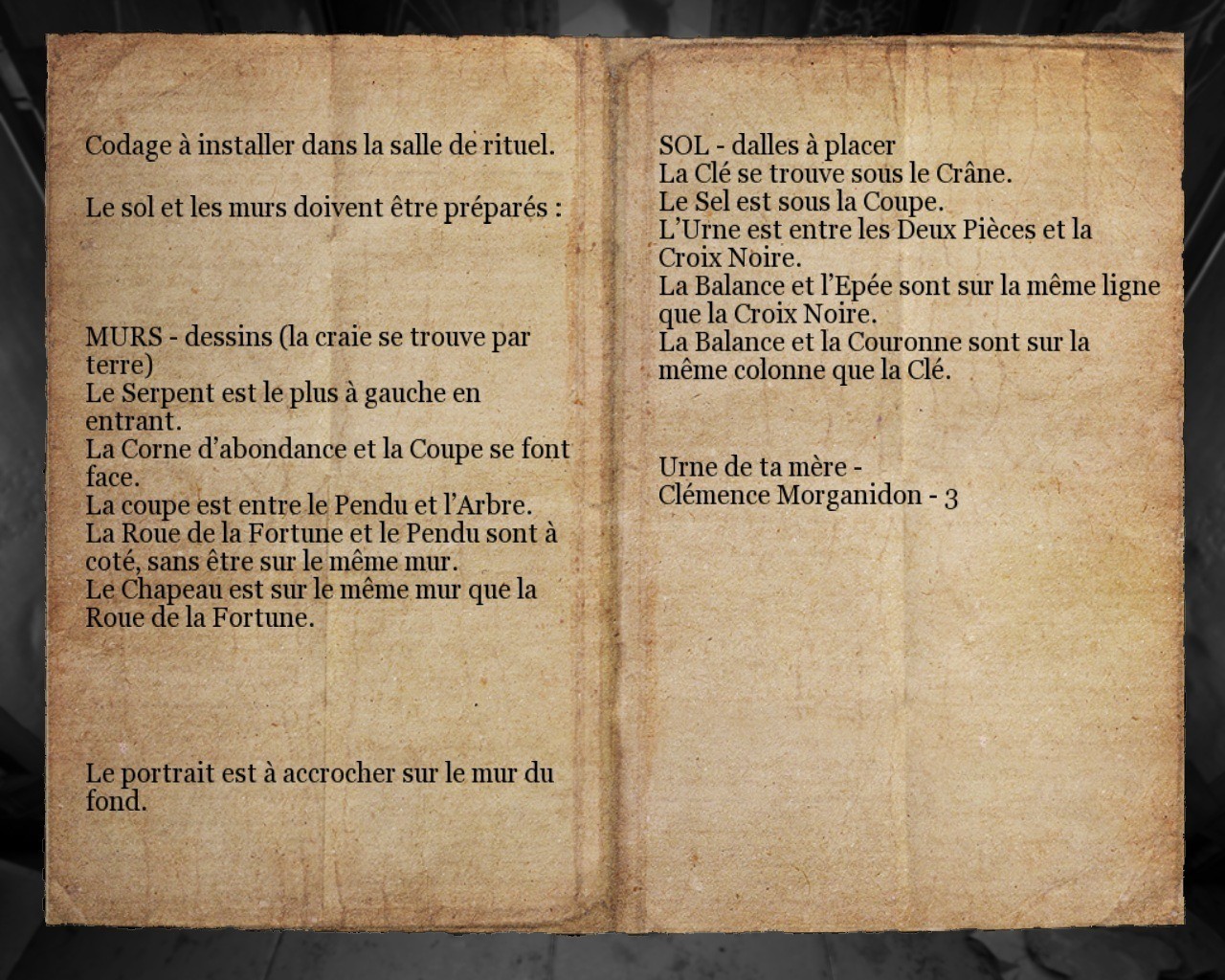 Codage à installer dans la salle de rituel.

Le sol et les murs doivent être préparés :

MURS - dessins (la craie se trouve par terre)
Le Serpent est le plus à gauche en entrant.
La Corne d'abondance et la Coupe se font face.
La coupe est entre le Pendu et l'Arbre.
La Roue de la Fortune et le Pendu sont à coté, sans être sur le même mur.
Le Chapeau est sur le même mur que la Roue de la Fortune.

Le portrait est à accrocher sur le mur du fond.

SOL - dalles à placer
La Clé se trouve sous le Crâne.
Le Sel est sous la Coupe.
L'Urne est entre les Deux Pièces et la Croix Noire.
La Balance et l'Epée sont sur la même ligne que la Croix Noire.
La Balance et la Couronne sont sur la même colonne que la Clé.

Urne de ta mère -
Clémence Morganidon - 3